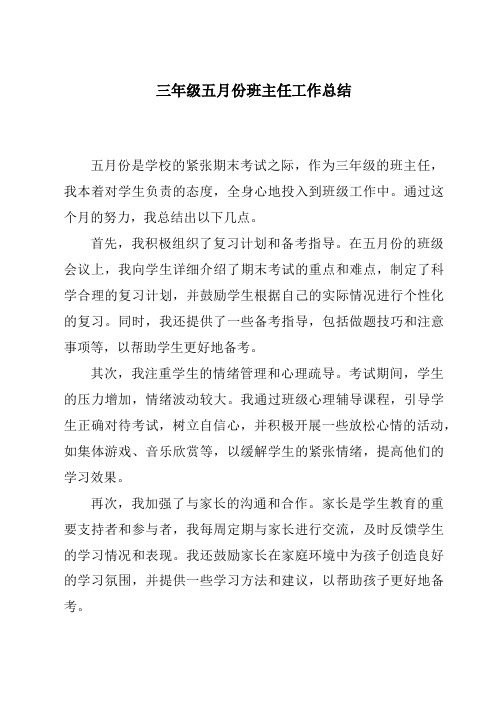 三年级五月份班主任工作总结

五月份是学校的紧张期末考试之际，作为三年级的班主任，我本着对学生负责的态度，全身心地投入到班级工作中。通过这个月的努力，我总结出以下几点。

首先，我积极组织了复习计划和备考指导。在五月份的班级会议上，我向学生详细介绍了期末考试的重点和难点，制定了科学合理的复习计划，并鼓励学生根据自己的实际情况进行个性化的复习。同时，我还提供了一些备考指导，包括做题技巧和注意事项等，以帮助学生更好地备考。

其次，我注重学生的情绪管理和心理疏导。考试期间，学生的压力增加，情绪波动较大。我通过班级心理辅导课程，引导学生正确对待考试，树立自信心，并积极开展一些放松心情的活动，如集体游戏、音乐欣赏等，以缓解学生的紧张情绪，提高他们的学习效果。

再次，我加强了与家长的沟通和合作。家长是学生教育的重要支持者和参与者，我每周定期与家长进行交流，及时反馈学生的学习情况和表现。我还鼓励家长在家庭环境中为孩子创造良好的学习氛围，并提供一些学习方法和建议，以帮助孩子更好地备考。